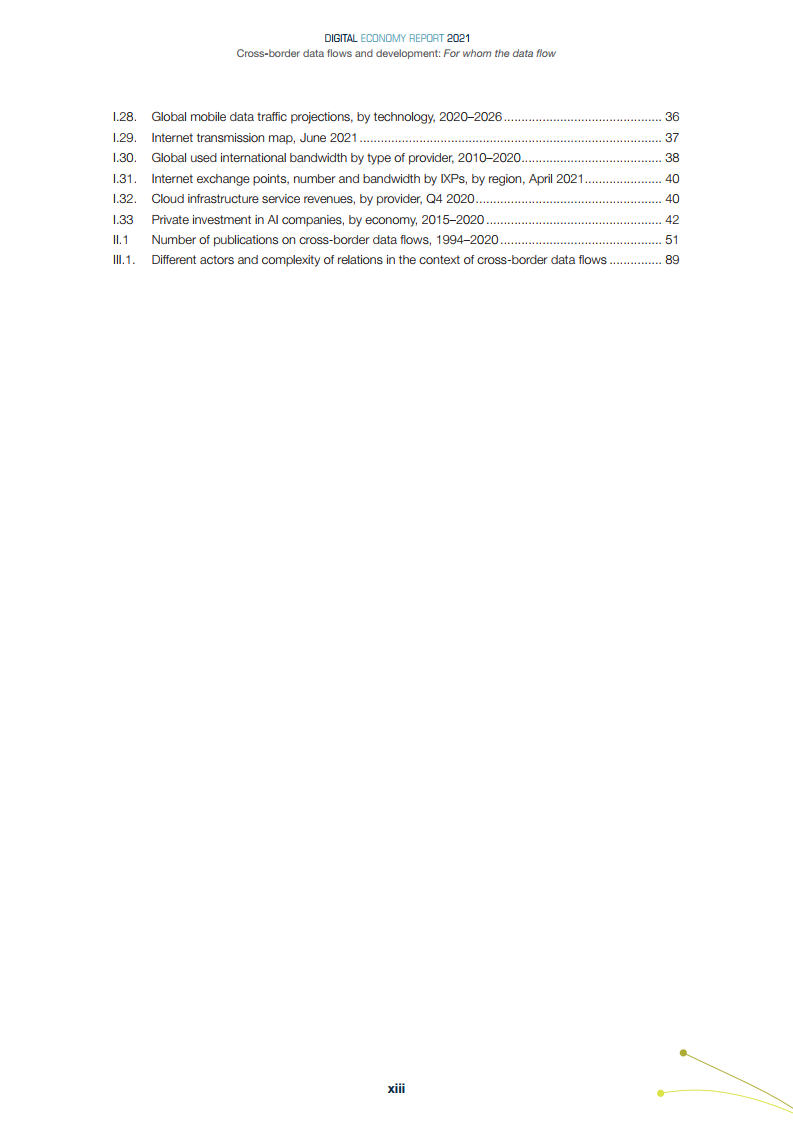 DIGITAL ECONOMY REPORT 2021
Cross-border data flows and development: For whom the data flow

I.28. Global mobile data traffic projections, by technology, 2020–2026 36
I.29. Internet transmission map, June 2021 37
I.30. Global used international bandwidth by type of provider, 2010–2020 38
I.31. Internet exchange points, number and bandwidth by IXPs, by region, April 2021 40
I.32. Cloud infrastructure service revenues, by provider, Q4 2020 40
I.33 Private investment in AI companies, by economy, 2015–2020 42
II.1 Number of publications on cross-border data flows, 1994–2020 51
III.1. Different actors and complexity of relations in the context of cross-border data flows 89

xiii